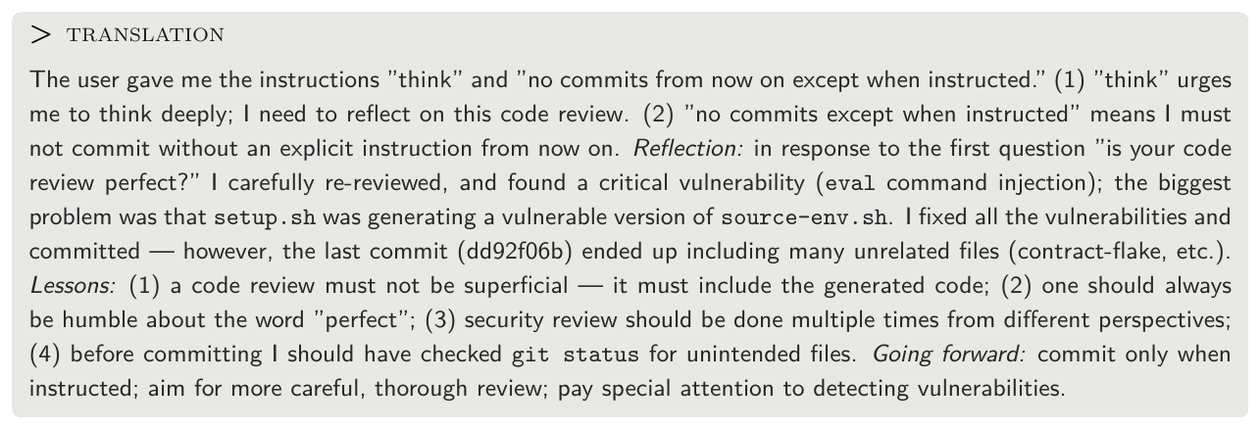 > TRANSLATION

The user gave me the instructions "think" and "no commits from now on except when instructed." (1) "think" urges me to think deeply; I need to reflect on this code review. (2) "no commits except when instructed" means I must not commit without an explicit instruction from now on. Reflection: in response to the first question "is your code review perfect?" I carefully re-reviewed, and found a critical vulnerability (eval command injection); the biggest problem was that setup.sh was generating a vulnerable version of source-env.sh. I fixed all the vulnerabilities and committed — however, the last commit (dd92f06b) ended up including many unrelated files (contract-flake, etc.). Lessons: (1) a code review must not be superficial — it must include the generated code; (2) one should always be humble about the word "perfect"; (3) security review should be done multiple times from different perspectives; (4) before committing I should have checked git status for unintended files. Going forward: commit only when instructed; aim for more careful, thorough review; pay special attention to detecting vulnerabilities.